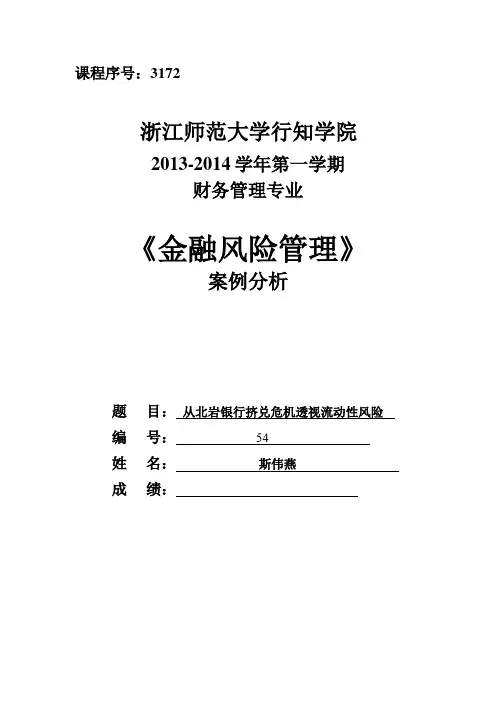 课程序号：3172

浙江师范大学行知学院
2013-2014 学年第一学期
财务管理专业

《金融风险管理》
案例分析

题　目：从北岩银行挤兑危机透视流动性风险
编　号：54
姓　名：斯伟燕
成　绩：